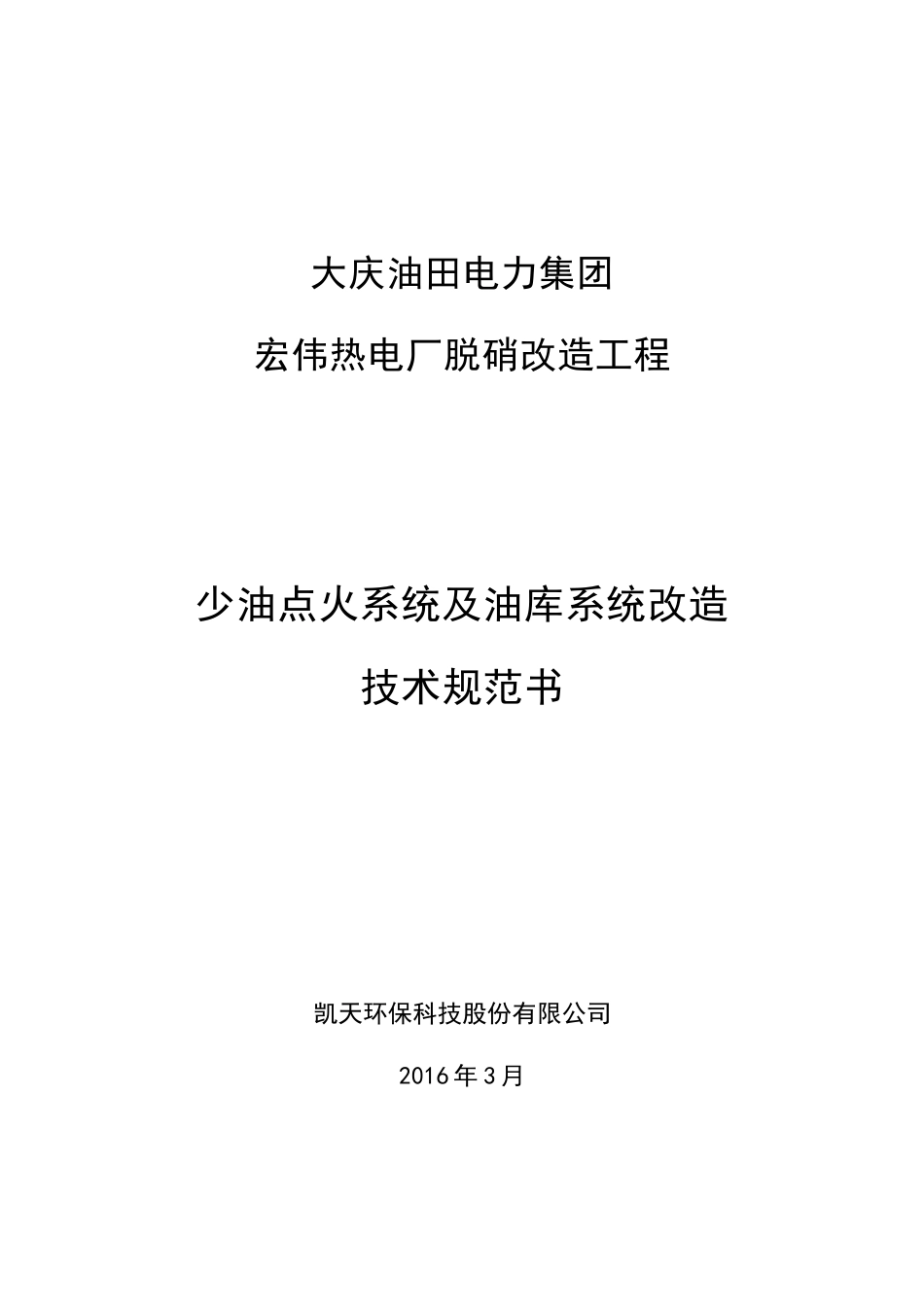 大庆油田电力集团

宏伟热电厂脱硝改造工程

少油点火系统及油库系统改造

技术规范书

凯天环保科技股份有限公司

2016年3月